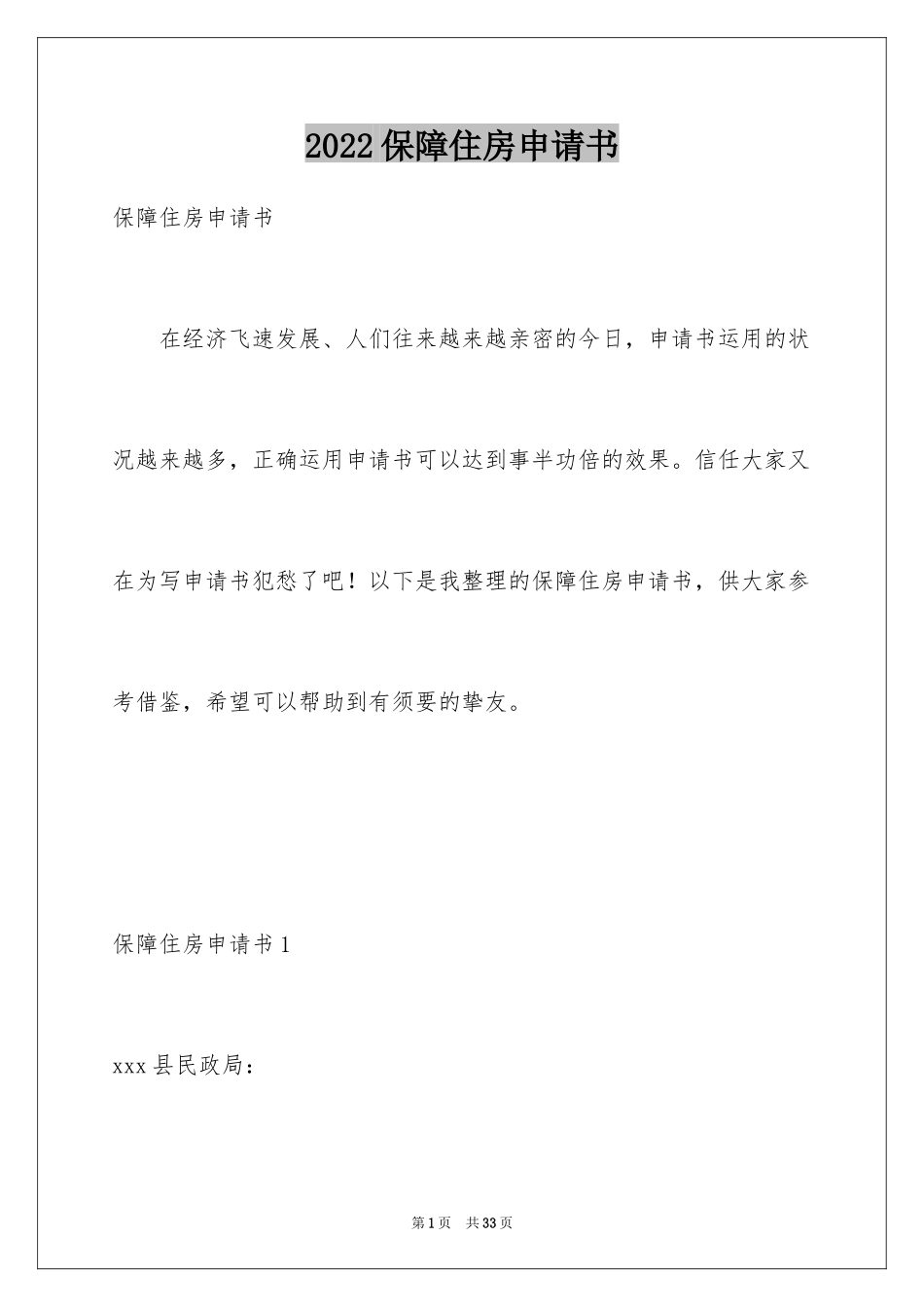 2022保障住房申请书

保障住房申请书

在经济飞速发展、人们往来越来越亲密的今日，申请书运用的状况越来越多，正确运用申请书可以达到事半功倍的效果。信任大家又在为写申请书犯愁了吧！以下是我整理的保障住房申请书，供大家参考借鉴，希望可以帮助到有须要的挚友。

保障住房申请书1

xxx县民政局：

第1页 共33页